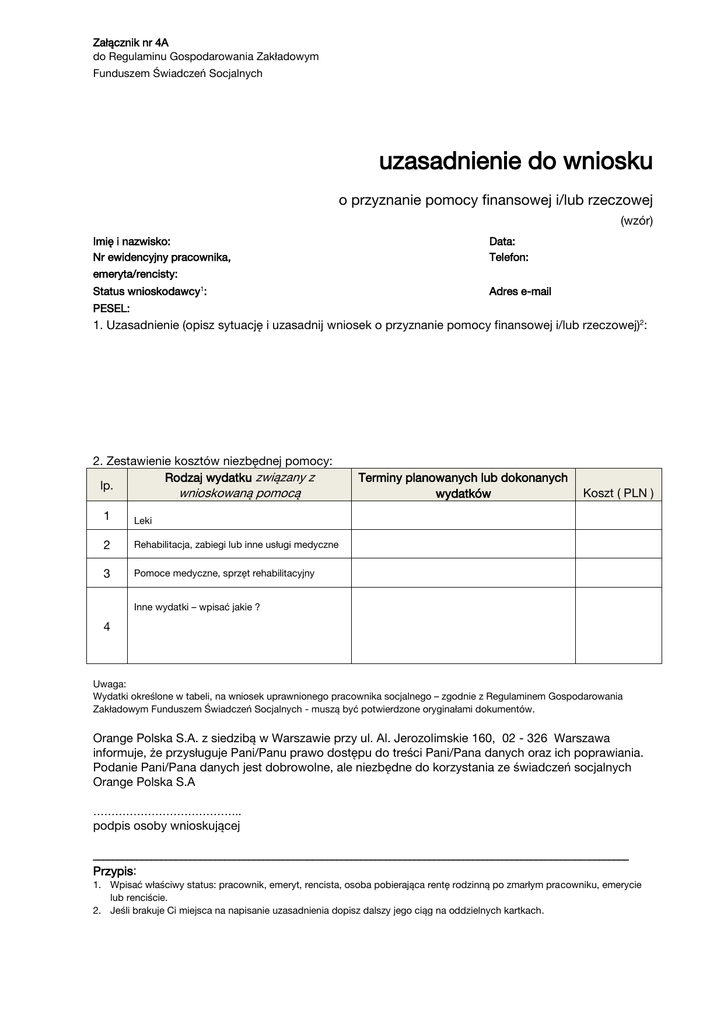 Załącznik nr 4A
do Regulaminu Gospodarowania Zakładowym
Funduszem Świadczeń Socjalnych

uzasadnienie do wniosku

o przyznanie pomocy finansowej i/lub rzeczowej
(wzór)

Imię i nazwisko:
Nr ewidencyjny pracownika, emeryta/rencisty:
Status wnioskodawcy$^1$:
PESEL:

Data:
Telefon:
Adres e-mail

1. Uzasadnienie (opisz sytuację i uzasadnij wniosek o przyznanie pomocy finansowej i/lub rzeczowej)$^2$:

2. Zestawienie kosztów niezbędnej pomocy:

| lp. | Rodzaj wydatku związany z wnioskowaną pomocą | Terminy planowanych lub dokonanych wydatków | Koszt ( PLN ) |
|---|---|---|---|
| 1 | Leki | | |
| 2 | Rehabilitacja, zabiegi lub inne usługi medyczne | | |
| 3 | Pomoce medyczne, sprzęt rehabilitacyjny | | |
| 4 | Inne wydatki – wpisać jakie ? | | |

Uwaga:
Wydatki określone w tabeli, na wniosek uprawnionego pracownika socjalnego – zgodnie z Regulaminem Gospodarowania Zakładowym Funduszem Świadczeń Socjalnych - muszą być potwierdzone oryginałami dokumentów.

Orange Polska S.A. z siedzibą w Warszawie przy ul. Al. Jerozolimskie 160, 02 - 326 Warszawa informuje, że przysługuje Pani/Panu prawo dostępu do treści Pani/Pana danych oraz ich poprawiania. Podanie Pani/Pana danych jest dobrowolne, ale niezbędne do korzystania ze świadczeń socjalnych Orange Polska S.A

…………………………………..
podpis osoby wnioskującej

Przypis:
1. Wpisać właściwy status: pracownik, emeryt, rencista, osoba pobierająca rentę rodzinną po zmarłym pracowniku, emerycie lub renciście.
2. Jeśli brakuje Ci miejsca na napisanie uzasadnienia dopisz dalszy jego ciąg na oddzielnych kartkach.